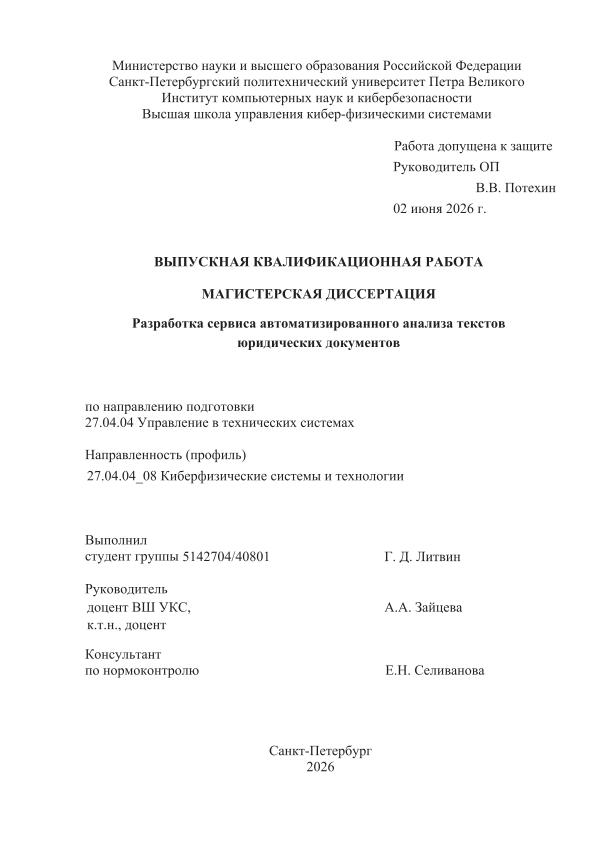 Министерство науки и высшего образования Российской Федерации
Санкт-Петербургский политехнический университет Петра Великого
Институт компьютерных наук и кибербезопасности
Высшая школа управления кибер-физическими системами

Работа допущена к защите
Руководитель ОП
В.В. Потехин
02 июня 2026 г.

ВЫПУСКНАЯ КВАЛИФИКАЦИОННАЯ РАБОТА

МАГИСТЕРСКАЯ ДИССЕРТАЦИЯ

Разработка сервиса автоматизированного анализа текстов юридических документов

по направлению подготовки
27.04.04 Управление в технических системах

Направленность (профиль)
27.04.04_08 Киберфизические системы и технологии

Выполнил
студент группы 5142704/40801 Г. Д. Литвин

Руководитель
доцент ВШ УКС, А.А. Зайцева
к.т.н., доцент

Консультант
по нормоконтролю Е.Н. Селиванова

Санкт-Петербург
2026